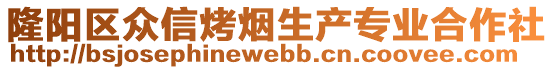 隆阳区众信烤烟生产专业合作社
http://bsjosephinewebb.cn.coovee.com